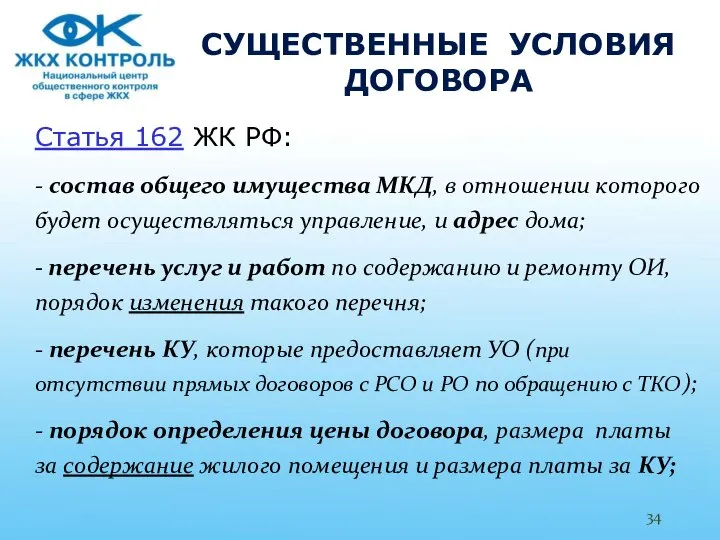 ЖКХ КОНТРОЛЬ
Национальный центр общественного контроля в сфере ЖКХ

СУЩЕСТВЕННЫЕ УСЛОВИЯ ДОГОВОРА

Статья 162 ЖК РФ:

- состав общего имущества МКД, в отношении которого будет осуществляться управление, и адрес дома;

- перечень услуг и работ по содержанию и ремонту ОИ, порядок изменения такого перечня;

- перечень КУ, которые предоставляет УО (при отсутствии прямых договоров с РСО и РО по обращению с ТКО);

- порядок определения цены договора, размера платы за содержание жилого помещения и размера платы за КУ;

34